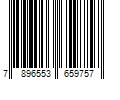 7 896553 659757